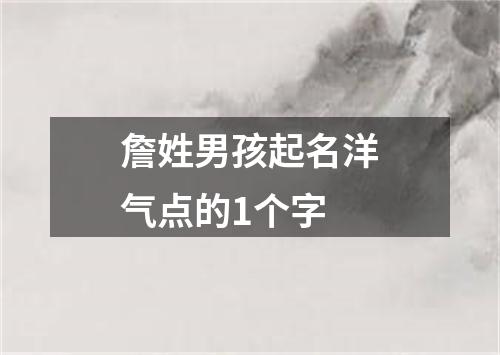 詹姓男孩起名洋气点的1个字